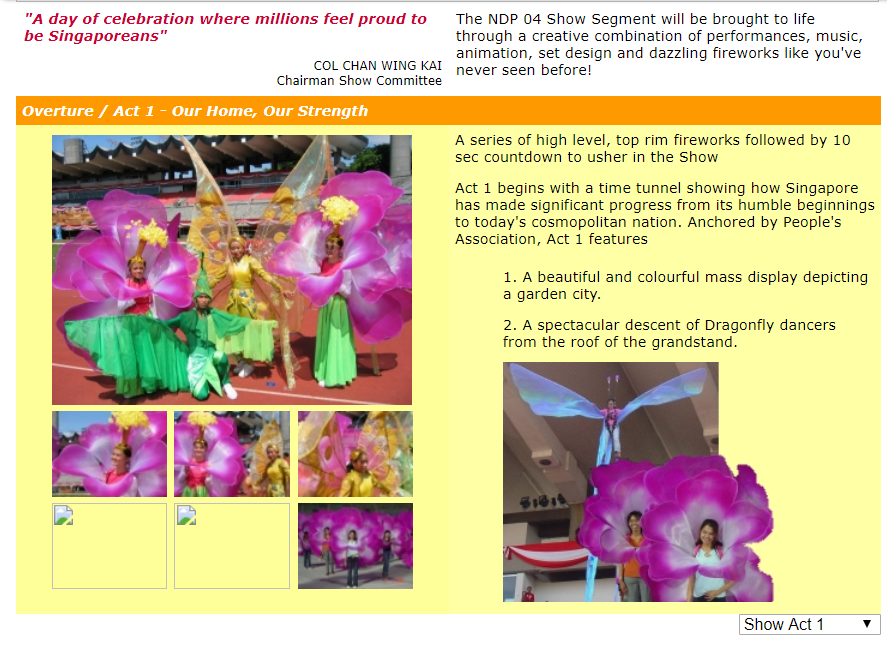 "A day of celebration where millions feel proud to be Singaporeans"

COL CHAN WING KAI
Chairman Show Committee

The NDP 04 Show Segment will be brought to life through a creative combination of performances, music, animation, set design and dazzling fireworks like you've never seen before!

Overture / Act 1 - Our Home, Our Strength

A series of high level, top rim fireworks followed by 10 sec countdown to usher in the Show

Act 1 begins with a time tunnel showing how Singapore has made significant progress from its humble beginnings to today's cosmopolitan nation. Anchored by People's Association, Act 1 features

1. A beautiful and colourful mass display depicting a garden city.

2. A spectacular descent of Dragonfly dancers from the roof of the grandstand.

Show Act 1